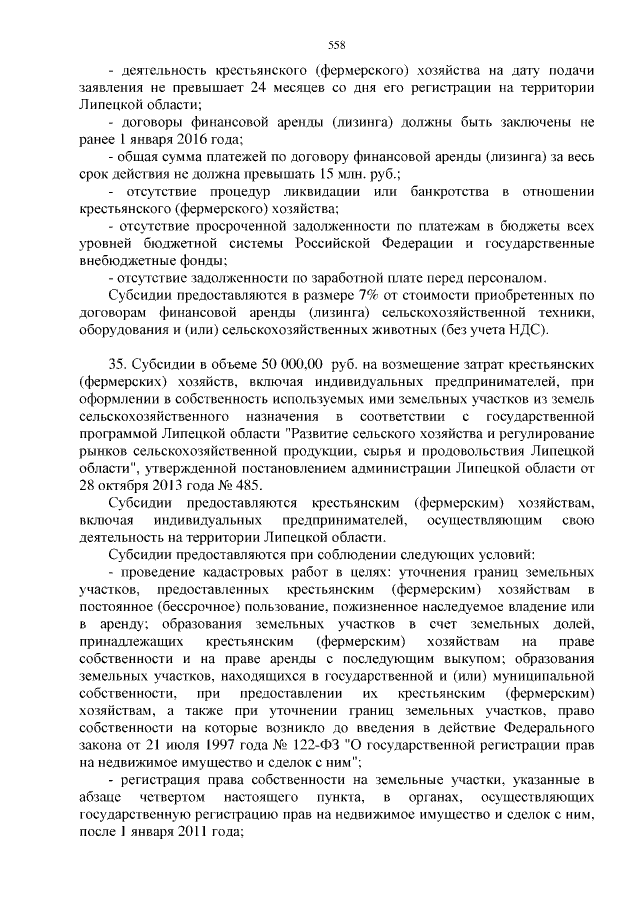 558

- деятельность крестьянского (фермерского) хозяйства на дату подачи заявления не превышает 24 месяцев со дня его регистрации на территории Липецкой области;

- договоры финансовой аренды (лизинга) должны быть заключены не ранее 1 января 2016 года;

- общая сумма платежей по договору финансовой аренды (лизинга) за весь срок действия не должна превышать 15 млн. руб.;

- отсутствие процедур ликвидации или банкротства в отношении крестьянского (фермерского) хозяйства;

- отсутствие просроченной задолженности по платежам в бюджеты всех уровней бюджетной системы Российской Федерации и государственные внебюджетные фонды;

- отсутствие задолженности по заработной плате перед персоналом.

Субсидии предоставляются в размере 7% от стоимости приобретенных по договорам финансовой аренды (лизинга) сельскохозяйственной техники, оборудования и (или) сельскохозяйственных животных (без учета НДС).

35. Субсидии в объеме 50 000,00 руб. на возмещение затрат крестьянских (фермерских) хозяйств, включая индивидуальных предпринимателей, при оформлении в собственность используемых ими земельных участков из земель сельскохозяйственного назначения в соответствии с государственной программой Липецкой области "Развитие сельского хозяйства и регулирование рынков сельскохозяйственной продукции, сырья и продовольствия Липецкой области", утвержденной постановлением администрации Липецкой области от 28 октября 2013 года № 485.

Субсидии предоставляются крестьянским (фермерским) хозяйствам, включая индивидуальных предпринимателей, осуществляющим свою деятельность на территории Липецкой области.

Субсидии предоставляются при соблюдении следующих условий:

- проведение кадастровых работ в целях: уточнения границ земельных участков, предоставленных крестьянским (фермерским) хозяйствам в постоянное (бессрочное) пользование, пожизненное наследуемое владение или в аренду; образования земельных участков в счет земельных долей, принадлежащих крестьянским (фермерским) хозяйствам на праве собственности и на праве аренды с последующим выкупом; образования земельных участков, находящихся в государственной и (или) муниципальной собственности, при предоставлении их крестьянским (фермерским) хозяйствам, а также при уточнении границ земельных участков, право собственности на которые возникло до введения в действие Федерального закона от 21 июля 1997 года № 122-ФЗ "О государственной регистрации прав на недвижимое имущество и сделок с ним";

- регистрация права собственности на земельные участки, указанные в абзаце четвертом настоящего пункта, в органах, осуществляющих государственную регистрацию прав на недвижимое имущество и сделок с ним, после 1 января 2011 года;